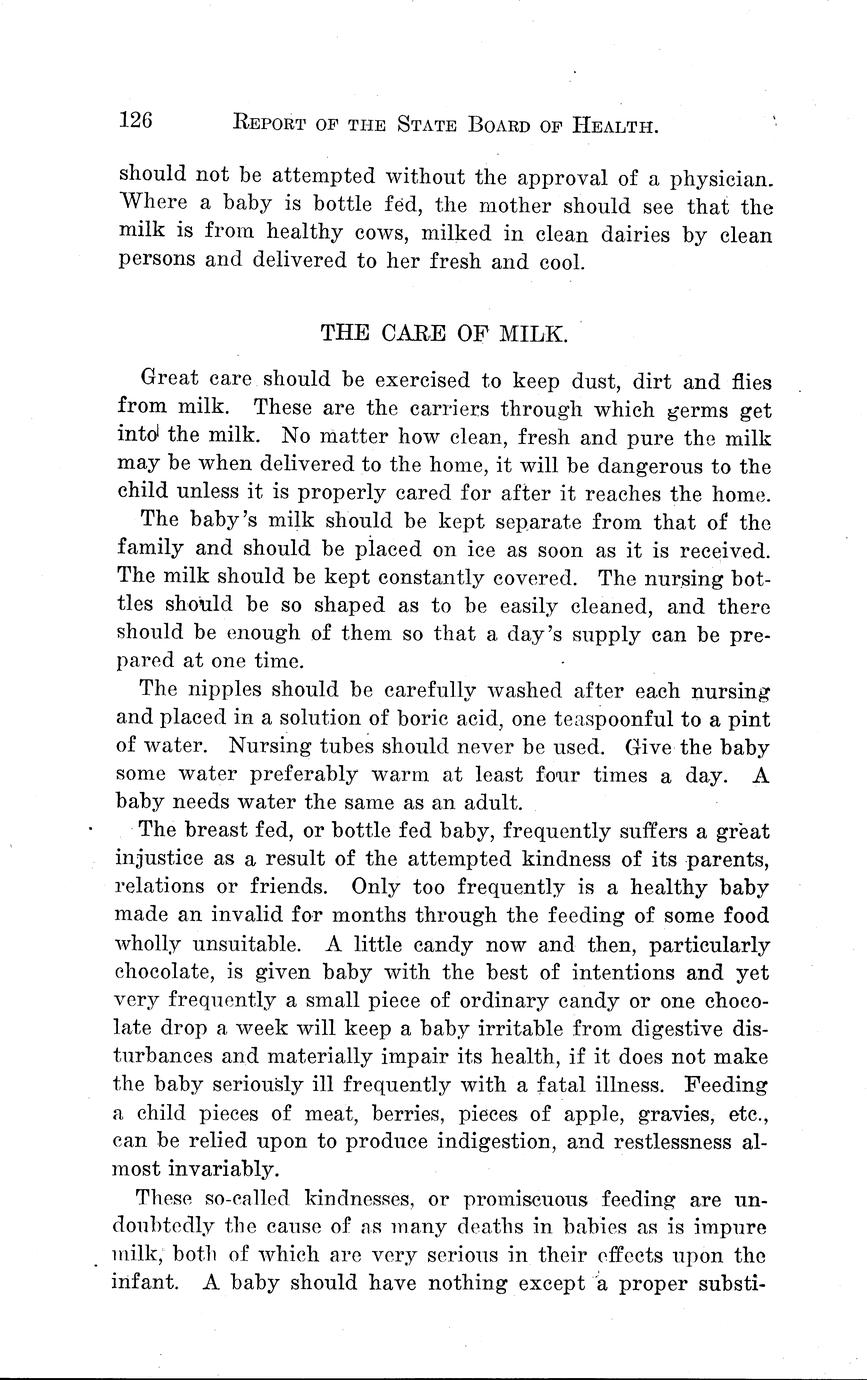 126 REPORT OF THE STATE BOARD OF HEALTH.

should not be attempted without the approval of a physician. Where a baby is bottle fed, the mother should see that the milk is from healthy cows, milked in clean dairies by clean persons and delivered to her fresh and cool.

THE CARE OF MILK.

Great care should be exercised to keep dust, dirt and flies from milk. These are the carriers through which germs get into the milk. No matter how clean, fresh and pure the milk may be when delivered to the home, it will be dangerous to the child unless it is properly cared for after it reaches the home.

The baby's milk should be kept separate from that of the family and should be placed on ice as soon as it is received. The milk should be kept constantly covered. The nursing bottles should be so shaped as to be easily cleaned, and there should be enough of them so that a day's supply can be prepared at one time.

The nipples should be carefully washed after each nursing and placed in a solution of boric acid, one teaspoonful to a pint of water. Nursing tubes should never be used. Give the baby some water preferably warm at least four times a day. A baby needs water the same as an adult.

The breast fed, or bottle fed baby, frequently suffers a great injustice as a result of the attempted kindness of its parents, relations or friends. Only too frequently is a healthy baby made an invalid for months through the feeding of some food wholly unsuitable. A little candy now and then, particularly chocolate, is given baby with the best of intentions and yet very frequently a small piece of ordinary candy or one chocolate drop a week will keep a baby irritable from digestive disturbances and materially impair its health, if it does not make the baby seriously ill frequently with a fatal illness. Feeding a child pieces of meat, berries, pieces of apple, gravies, etc., can be relied upon to produce indigestion, and restlessness almost invariably.

These so-called kindnesses, or promiscuous feeding are undoubtedly the cause of as many deaths in babies as is impure milk, both of which are very serious in their effects upon the infant. A baby should have nothing except a proper substi-